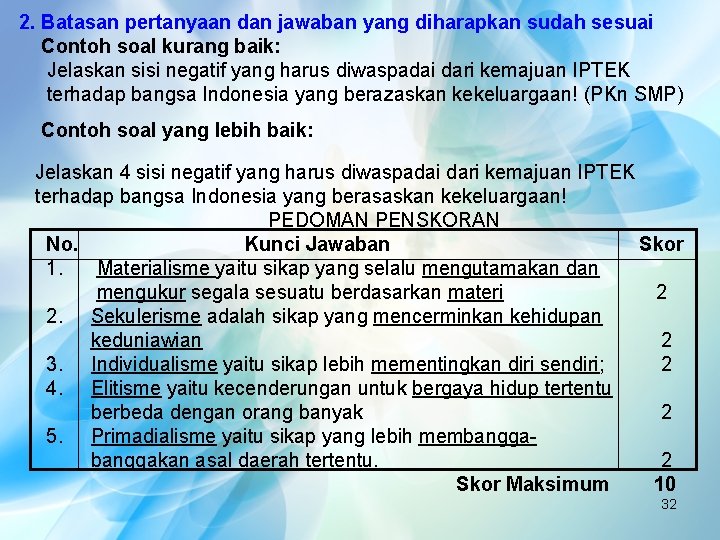 2. Batasan pertanyaan dan jawaban yang diharapkan sudah sesuai

Contoh soal kurang baik:

Jelaskan sisi negatif yang harus diwaspadai dari kemajuan IPTEK terhadap bangsa Indonesia yang berazaskan kekeluargaan! (PKn SMP)

Contoh soal yang lebih baik:

Jelaskan 4 sisi negatif yang harus diwaspadai dari kemajuan IPTEK terhadap bangsa Indonesia yang berasaskan kekeluargaan!

PEDOMAN PENSKORAN

| No. | Kunci Jawaban | Skor |
|---|---|---|
| 1. | Materialisme yaitu sikap yang selalu mengutamakan dan mengukur segala sesuatu berdasarkan materi | 2 |
| 2. | Sekulerisme adalah sikap yang mencerminkan kehidupan keduniawian | 2 |
| 3. | Individualisme yaitu sikap lebih mementingkan diri sendiri; | 2 |
| 4. | Elitisme yaitu kecenderungan untuk bergaya hidup tertentu berbeda dengan orang banyak | 2 |
| 5. | Primadialisme yaitu sikap yang lebih membangga-banggakan asal daerah tertentu. | 2 |

Skor Maksimum 10

32